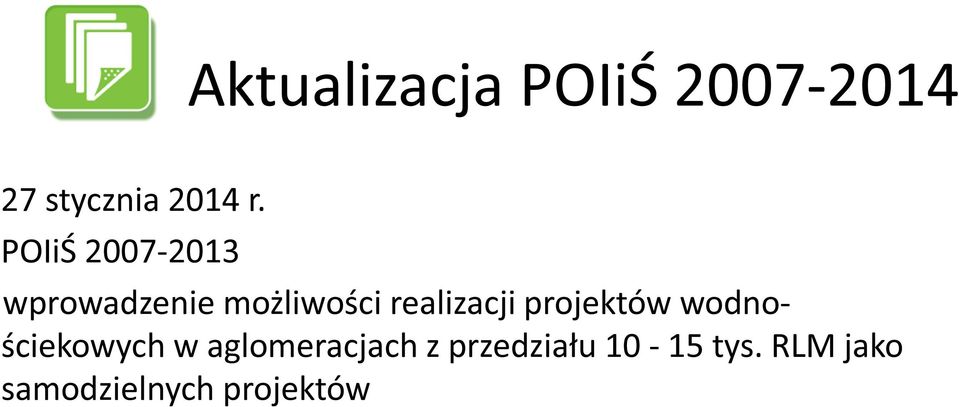 Aktualizacja POIiŚ 2007-2014

27 stycznia 2014 r.

POIiŚ 2007-2013

wprowadzenie możliwości realizacji projektów wodno-ściekowych w aglomeracjach z przedziału 10 - 15 tys. RLM jako samodzielnych projektów